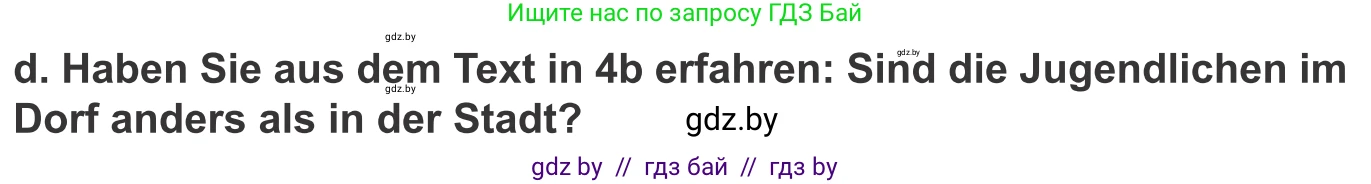 Ищите нас по запросу ГДЗ Бай

gdz.by

gdz.by

d. Haben Sie aus dem Text in 4b erfahren: Sind die Jugendlichen im Dorf anders als in der Stadt?

gdz.by

gdz.by

gdz by // гдз бай // гдз by